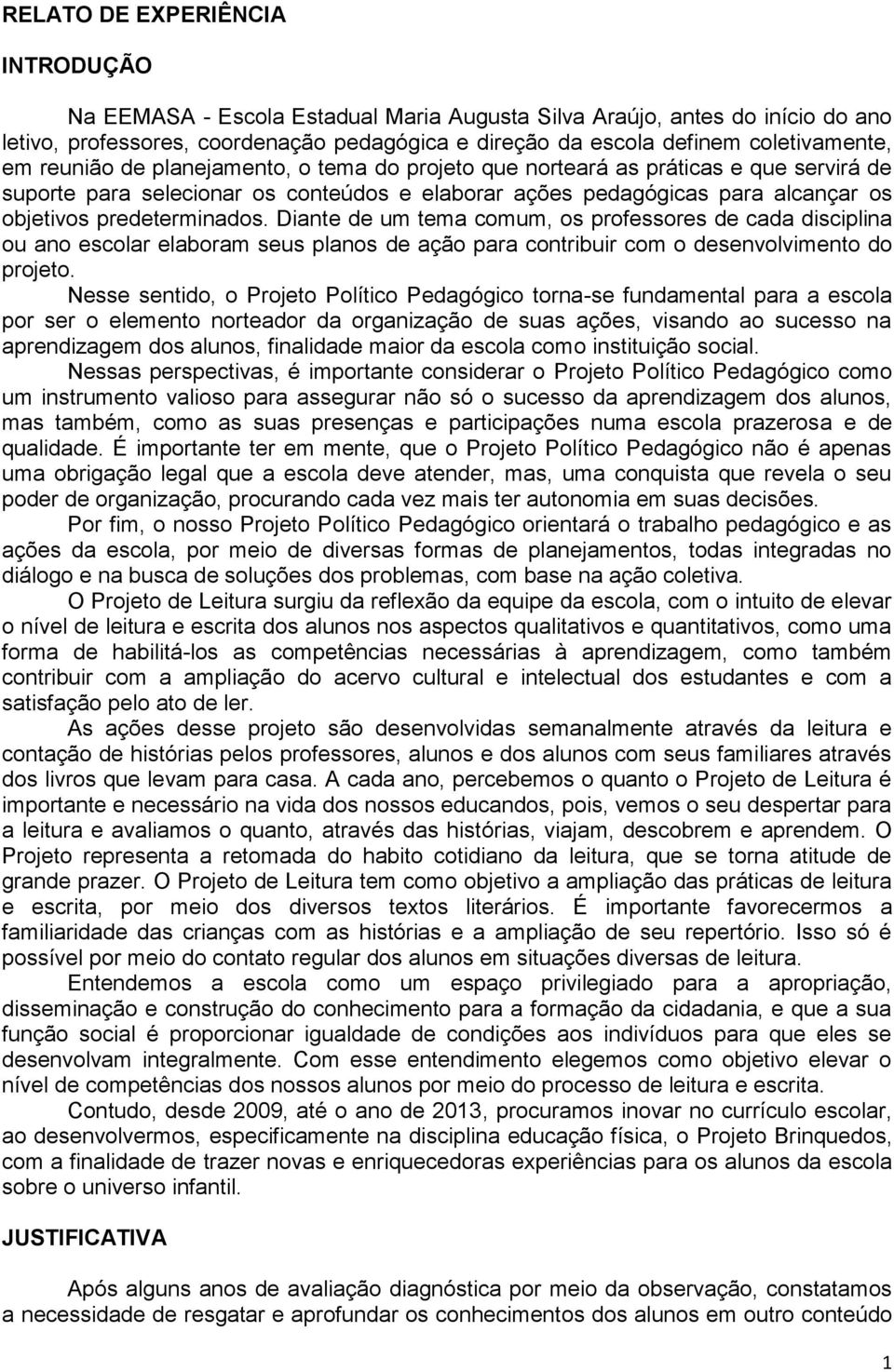 RELATO DE EXPERIÊNCIA

INTRODUÇÃO

Na EEMASA - Escola Estadual Maria Augusta Silva Araújo, antes do início do ano letivo, professores, coordenação pedagógica e direção da escola definem coletivamente, em reunião de planejamento, o tema do projeto que norteará as práticas e que servirá de suporte para selecionar os conteúdos e elaborar ações pedagógicas para alcançar os objetivos predeterminados. Diante de um tema comum, os professores de cada disciplina ou ano escolar elaboram seus planos de ação para contribuir com o desenvolvimento do projeto.

Nesse sentido, o Projeto Político Pedagógico torna-se fundamental para a escola por ser o elemento norteador da organização de suas ações, visando ao sucesso na aprendizagem dos alunos, finalidade maior da escola como instituição social.

Nessas perspectivas, é importante considerar o Projeto Político Pedagógico como um instrumento valioso para assegurar não só o sucesso da aprendizagem dos alunos, mas também, como as suas presenças e participações numa escola prazerosa e de qualidade. É importante ter em mente, que o Projeto Político Pedagógico não é apenas uma obrigação legal que a escola deve atender, mas, uma conquista que revela o seu poder de organização, procurando cada vez mais ter autonomia em suas decisões.

Por fim, o nosso Projeto Político Pedagógico orientará o trabalho pedagógico e as ações da escola, por meio de diversas formas de planejamentos, todas integradas no diálogo e na busca de soluções dos problemas, com base na ação coletiva.

O Projeto de Leitura surgiu da reflexão da equipe da escola, com o intuito de elevar o nível de leitura e escrita dos alunos nos aspectos qualitativos e quantitativos, como uma forma de habilitá-los as competências necessárias à aprendizagem, como também contribuir com a ampliação do acervo cultural e intelectual dos estudantes e com a satisfação pelo ato de ler.

As ações desse projeto são desenvolvidas semanalmente através da leitura e contação de histórias pelos professores, alunos e dos alunos com seus familiares através dos livros que levam para casa. A cada ano, percebemos o quanto o Projeto de Leitura é importante e necessário na vida dos nossos educandos, pois, vemos o seu despertar para a leitura e avaliamos o quanto, através das histórias, viajam, descobrem e aprendem. O Projeto representa a retomada do habito cotidiano da leitura, que se torna atitude de grande prazer. O Projeto de Leitura tem como objetivo a ampliação das práticas de leitura e escrita, por meio dos diversos textos literários. É importante favorecermos a familiaridade das crianças com as histórias e a ampliação de seu repertório. Isso só é possível por meio do contato regular dos alunos em situações diversas de leitura.

Entendemos a escola como um espaço privilegiado para a apropriação, disseminação e construção do conhecimento para a formação da cidadania, e que a sua função social é proporcionar igualdade de condições aos indivíduos para que eles se desenvolvam integralmente. Com esse entendimento elegemos como objetivo elevar o nível de competências dos nossos alunos por meio do processo de leitura e escrita.

Contudo, desde 2009, até o ano de 2013, procuramos inovar no currículo escolar, ao desenvolvermos, especificamente na disciplina educação física, o Projeto Brinquedos, com a finalidade de trazer novas e enriquecedoras experiências para os alunos da escola sobre o universo infantil.

JUSTIFICATIVA

Após alguns anos de avaliação diagnóstica por meio da observação, constatamos a necessidade de resgatar e aprofundar os conhecimentos dos alunos em outro conteúdo

1